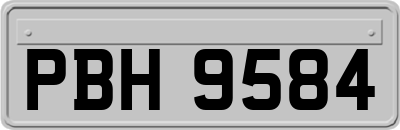 PBH 9584